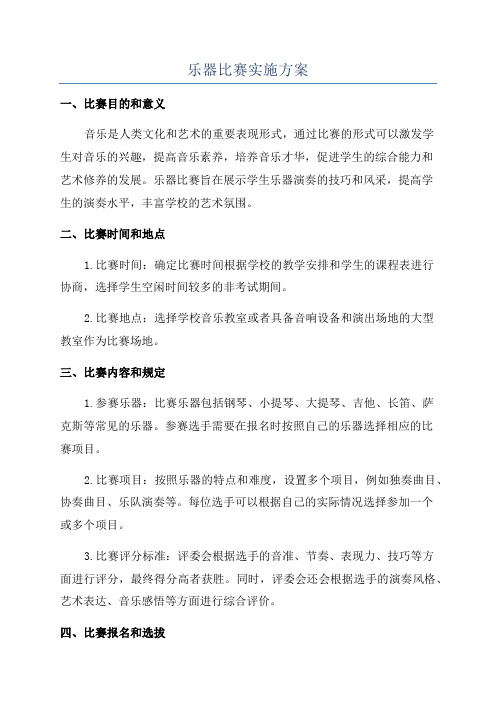 乐器比赛实施方案

一、比赛目的和意义

音乐是人类文化和艺术的重要表现形式，通过比赛的形式可以激发学生对音乐的兴趣，提高音乐素养，培养音乐才华，促进学生的综合能力和艺术修养的发展。乐器比赛旨在展示学生乐器演奏的技巧和风采，提高学生的演奏水平，丰富学校的艺术氛围。

二、比赛时间和地点

1.比赛时间：确定比赛时间根据学校的教学安排和学生的课程表进行协商，选择学生空闲时间较多的非考试期间。

2.比赛地点：选择学校音乐教室或者具备音响设备和演出场地的大型教室作为比赛场地。

三、比赛内容和规定

1.参赛乐器：比赛乐器包括钢琴、小提琴、大提琴、吉他、长笛、萨克斯等常见的乐器。参赛选手需要在报名时按照自己的乐器选择相应的比赛项目。

2.比赛项目：按照乐器的特点和难度，设置多个项目，例如独奏曲目、协奏曲目、乐队演奏等。每位选手可以根据自己的实际情况选择参加一个或多个项目。

3.比赛评分标准：评委会根据选手的音准、节奏、表现力、技巧等方面进行评分，最终得分高者获胜。同时，评委会还会根据选手的演奏风格、艺术表达、音乐感悟等方面进行综合评价。

四、比赛报名和选拔